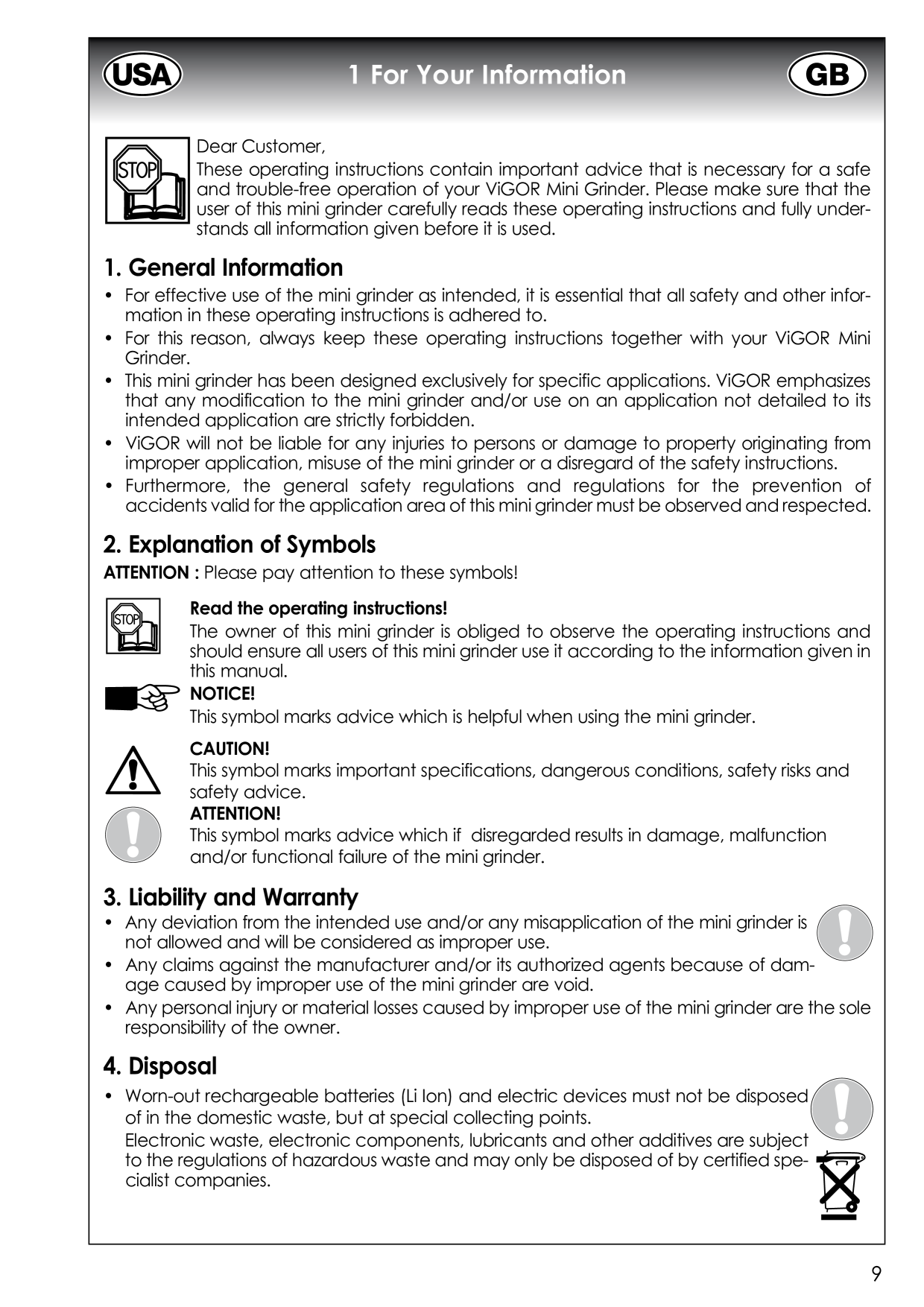 USA

1 For Your Information

GB

STOP

Dear Customer,

These operating instructions contain important advice that is necessary for a safe and trouble-free operation of your ViGOR Mini Grinder. Please make sure that the user of this mini grinder carefully reads these operating instructions and fully understands all information given before it is used.

1. General Information

• For effective use of the mini grinder as intended, it is essential that all safety and other information in these operating instructions is adhered to.
• For this reason, always keep these operating instructions together with your ViGOR Mini Grinder.
• This mini grinder has been designed exclusively for specific applications. ViGOR emphasizes that any modification to the mini grinder and/or use on an application not detailed to its intended application are strictly forbidden.
• ViGOR will not be liable for any injuries to persons or damage to property originating from improper application, misuse of the mini grinder or a disregard of the safety instructions.
• Furthermore, the general safety regulations and regulations for the prevention of accidents valid for the application area of this mini grinder must be observed and respected.

2. Explanation of Symbols

ATTENTION : Please pay attention to these symbols!

STOP

Read the operating instructions!

The owner of this mini grinder is obliged to observe the operating instructions and should ensure all users of this mini grinder use it according to the information given in this manual.

NOTICE!

This symbol marks advice which is helpful when using the mini grinder.

CAUTION!

This symbol marks important specifications, dangerous conditions, safety risks and safety advice.

ATTENTION!

This symbol marks advice which if disregarded results in damage, malfunction and/or functional failure of the mini grinder.

3. Liability and Warranty

• Any deviation from the intended use and/or any misapplication of the mini grinder is not allowed and will be considered as improper use.
• Any claims against the manufacturer and/or its authorized agents because of damage caused by improper use of the mini grinder are void.
• Any personal injury or material losses caused by improper use of the mini grinder are the sole responsibility of the owner.

4. Disposal

• Worn-out rechargeable batteries (Li Ion) and electric devices must not be disposed of in the domestic waste, but at special collecting points.
Electronic waste, electronic components, lubricants and other additives are subject to the regulations of hazardous waste and may only be disposed of by certified specialist companies.

9